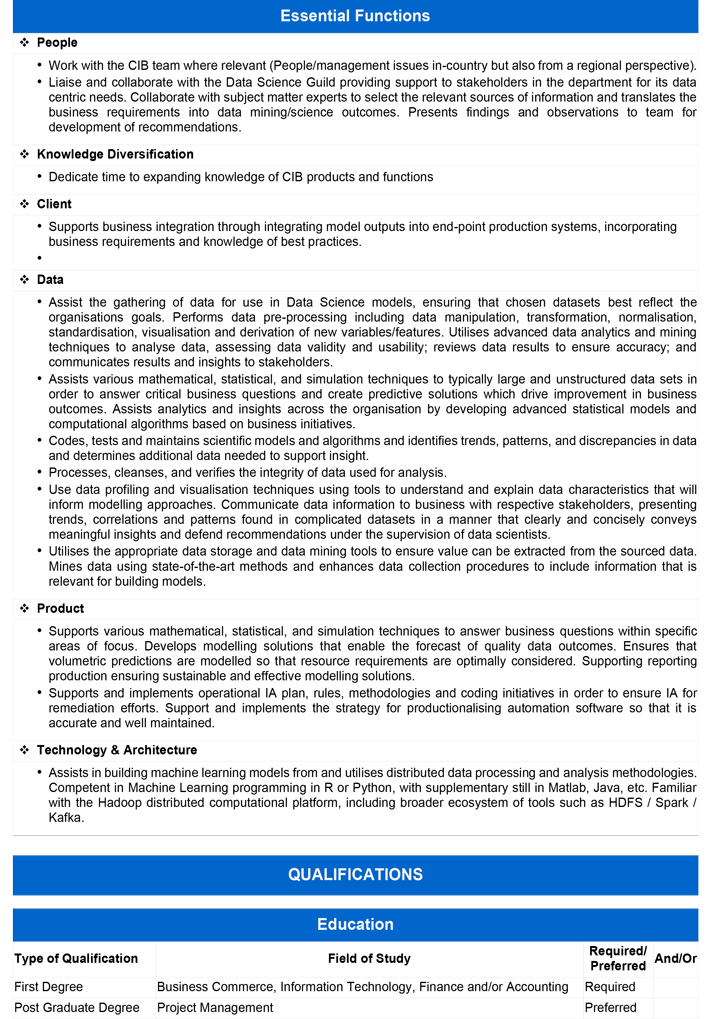 Essential Functions

❖ People

• Work with the CIB team where relevant (People/management issues in-country but also from a regional perspective).
• Liaise and collaborate with the Data Science Guild providing support to stakeholders in the department for its data centric needs. Collaborate with subject matter experts to select the relevant sources of information and translates the business requirements into data mining/science outcomes. Presents findings and observations to team for development of recommendations.

❖ Knowledge Diversification

• Dedicate time to expanding knowledge of CIB products and functions

❖ Client

• Supports business integration through integrating model outputs into end-point production systems, incorporating business requirements and knowledge of best practices.
•

❖ Data

• Assist the gathering of data for use in Data Science models, ensuring that chosen datasets best reflect the organisations goals. Performs data pre-processing including data manipulation, transformation, normalisation, standardisation, visualisation and derivation of new variables/features. Utilises advanced data analytics and mining techniques to analyse data, assessing data validity and usability; reviews data results to ensure accuracy; and communicates results and insights to stakeholders.
• Assists various mathematical, statistical, and simulation techniques to typically large and unstructured data sets in order to answer critical business questions and create predictive solutions which drive improvement in business outcomes. Assists analytics and insights across the organisation by developing advanced statistical models and computational algorithms based on business initiatives.
• Codes, tests and maintains scientific models and algorithms and identifies trends, patterns, and discrepancies in data and determines additional data needed to support insight.
• Processes, cleanses, and verifies the integrity of data used for analysis.
• Use data profiling and visualisation techniques using tools to understand and explain data characteristics that will inform modelling approaches. Communicate data information to business with respective stakeholders, presenting trends, correlations and patterns found in complicated datasets in a manner that clearly and concisely conveys meaningful insights and defend recommendations under the supervision of data scientists.
• Utilises the appropriate data storage and data mining tools to ensure value can be extracted from the sourced data. Mines data using state-of-the-art methods and enhances data collection procedures to include information that is relevant for building models.

❖ Product

• Supports various mathematical, statistical, and simulation techniques to answer business questions within specific areas of focus. Develops modelling solutions that enable the forecast of quality data outcomes. Ensures that volumetric predictions are modelled so that resource requirements are optimally considered. Supporting reporting production ensuring sustainable and effective modelling solutions.
• Supports and implements operational IA plan, rules, methodologies and coding initiatives in order to ensure IA for remediation efforts. Support and implements the strategy for productionalising automation software so that it is accurate and well maintained.

❖ Technology & Architecture

• Assists in building machine learning models from and utilises distributed data processing and analysis methodologies. Competent in Machine Learning programming in R or Python, with supplementary still in Matlab, Java, etc. Familiar with the Hadoop distributed computational platform, including broader ecosystem of tools such as HDFS / Spark / Kafka.

QUALIFICATIONS

Education

| Type of Qualification | Field of Study | Required/ Preferred | And/Or |
|---|---|---|---|
| First Degree | Business Commerce, Information Technology, Finance and/or Accounting | Required | |
| Post Graduate Degree | Project Management | Preferred | |